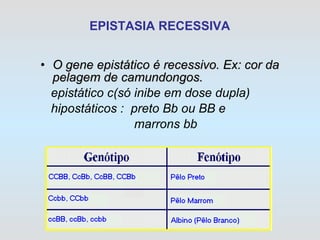 EPISTASIA RECESSIVA

• O gene epistático é recessivo. Ex: cor da pelagem de camundongos.
epistático c(só inibe em dose dupla)
hipostáticos : preto Bb ou BB e
marrons bb

| Genótipo | Fenótipo |
|---|---|
| CCBB, CcBb, CcBB, CCBb | Pêlo Preto |
| Ccbb, CCbb | Pêlo Marrom |
| ccBB, ccBb, ccbb | Albino (Pêlo Branco) |